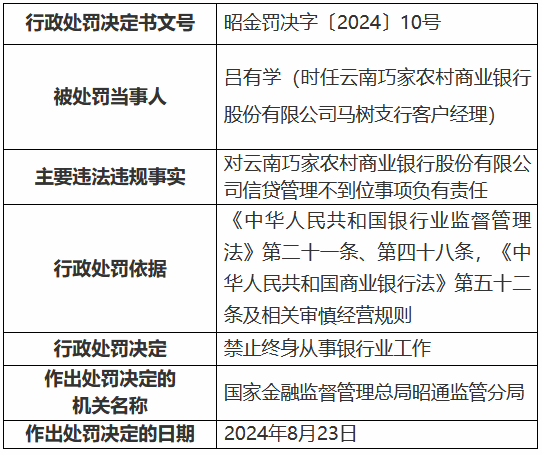 | 行政处罚决定书文号 | 昭金罚决字〔2024〕10号 |
|---|---|
| 被处罚当事人 | 吕有学（时任云南巧家农村商业银行股份有限公司马树支行客户经理） |
| 主要违法违规事实 | 对云南巧家农村商业银行股份有限公司信贷管理不到位事项负有责任 |
| 行政处罚依据 | 《中华人民共和国银行业监督管理法》第二十一条、第四十八条，《中华人民共和国商业银行法》第五十二条及相关审慎经营规则 |
| 行政处罚决定 | 禁止终身从事银行业工作 |
| 作出处罚决定的机关名称 | 国家金融监督管理总局昭通监管分局 |
| 作出处罚决定的日期 | 2024年8月23日 |